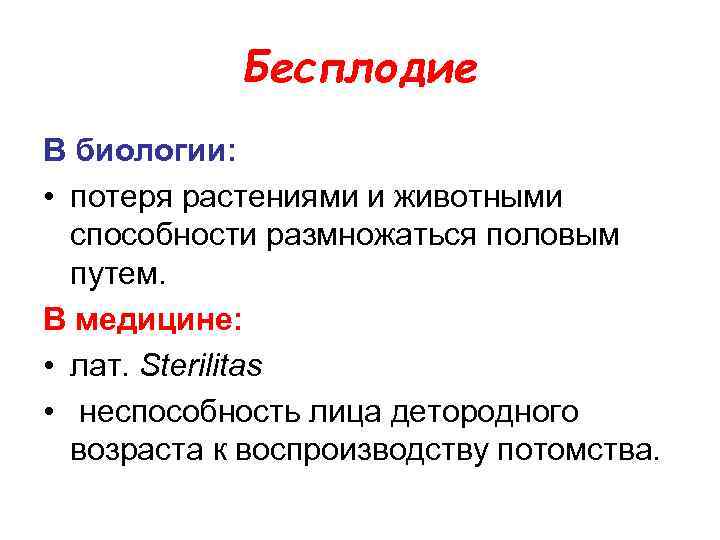 Бесплодие

В биологии:

• потеря растениями и животными способности размножаться половым путем.

В медицине:

• лат. Sterilitas

• неспособность лица детородного возраста к воспроизводству потомства.